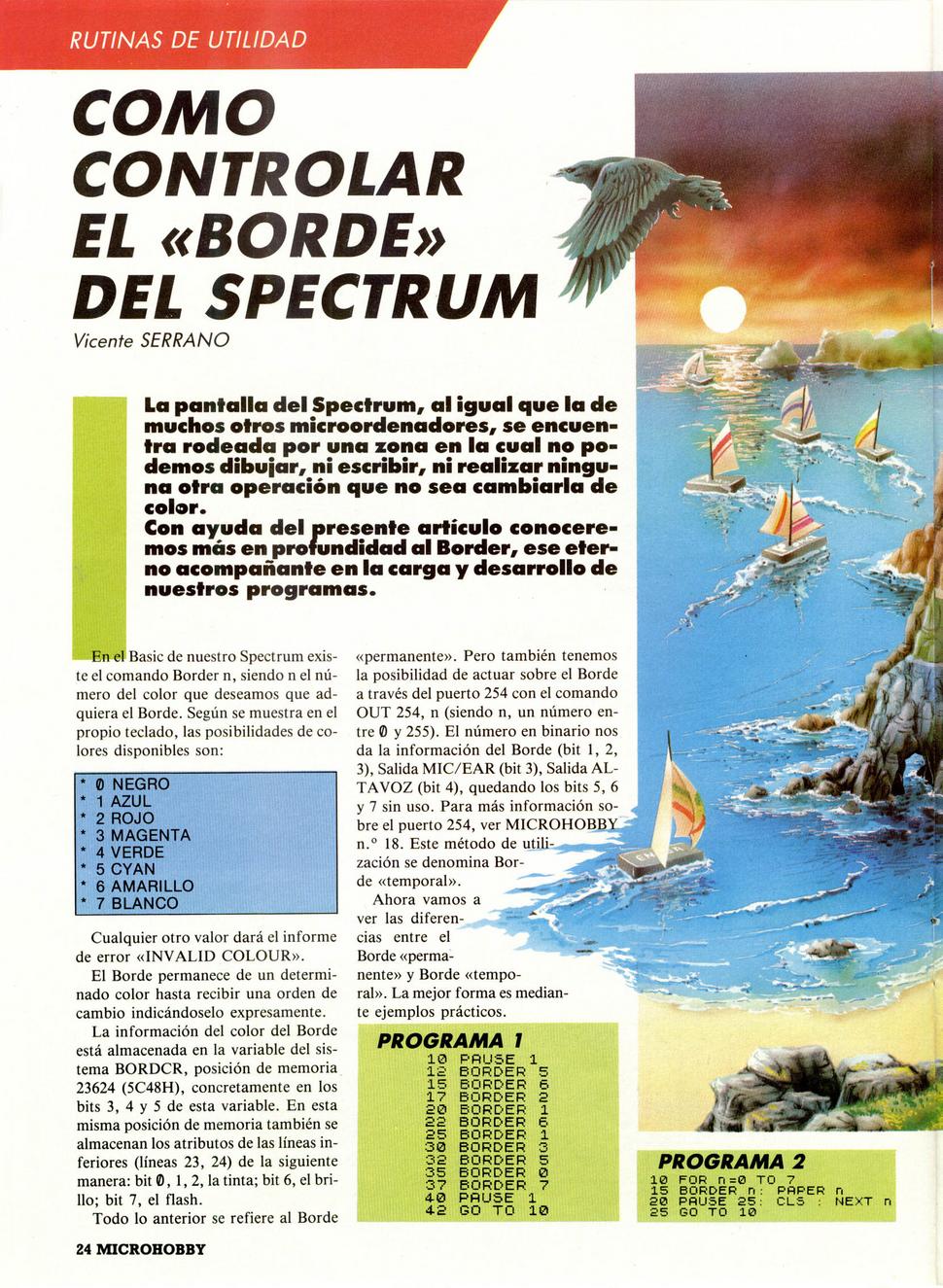 RUTINAS DE UTILIDAD

COMO CONTROLAR EL «BORDE» DEL SPECTRUM

Vicente SERRANO

La pantalla del Spectrum, al igual que la de muchos otros microordenadores, se encuentra rodeada por una zona en la cual no podemos dibujar, ni escribir, ni realizar ninguna otra operación que no sea cambiarla de color.
Con ayuda del presente artículo conoceremos más en profundidad al Border, ese eterno acompañante en la carga y desarrollo de nuestros programas.

En el Basic de nuestro Spectrum existe el comando Border n, siendo n el número del color que deseamos que adquiera el Borde. Según se muestra en el propio teclado, las posibilidades de colores disponibles son:

* 0 NEGRO
* 1 AZUL
* 2 ROJO
* 3 MAGENTA
* 4 VERDE
* 5 CYAN
* 6 AMARILLO
* 7 BLANCO

Cualquier otro valor dará el informe de error «INVALID COLOUR».

El Borde permanece de un determinado color hasta recibir una orden de cambio indicándoselo expresamente.

La información del color del Borde está almacenada en la variable del sistema BORDCR, posición de memoria 23624 (5C48H), concretamente en los bits 3, 4 y 5 de esta variable. En esta misma posición de memoria también se almacenan los atributos de las líneas inferiores (líneas 23, 24) de la siguiente manera: bit 0, 1, 2, la tinta; bit 6, el brillo; bit 7, el flash.

Todo lo anterior se refiere al Borde «permanente». Pero también tenemos la posibilidad de actuar sobre el Borde a través del puerto 254 con el comando OUT 254, n (siendo n, un número entre 0 y 255). El número en binario nos da la información del Borde (bit 1, 2, 3), Salida MIC/EAR (bit 3), Salida ALTAVOZ (bit 4), quedando los bits 5, 6 y 7 sin uso. Para más información sobre el puerto 254, ver MICROHOBBY n.º 18. Este método de utilización se denomina Borde «temporal».

Ahora vamos a ver las diferencias entre el Borde «permanente» y Borde «temporal». La mejor forma es mediante ejemplos prácticos.

PROGRAMA 1
10 PAUSE 1
12 BORDER 5
15 BORDER 6
17 BORDER 2
20 BORDER 1
22 BORDER 6
25 BORDER 1
30 BORDER 3
32 BORDER 5
35 BORDER 0
37 BORDER 7
40 PAUSE 1
42 GO TO 10

PROGRAMA 2
10 FOR n=0 TO 7
15 BORDER n: PAPER n
20 PAUSE 25: CLS : NEXT n
25 GO TO 10

24 MICROHOBBY